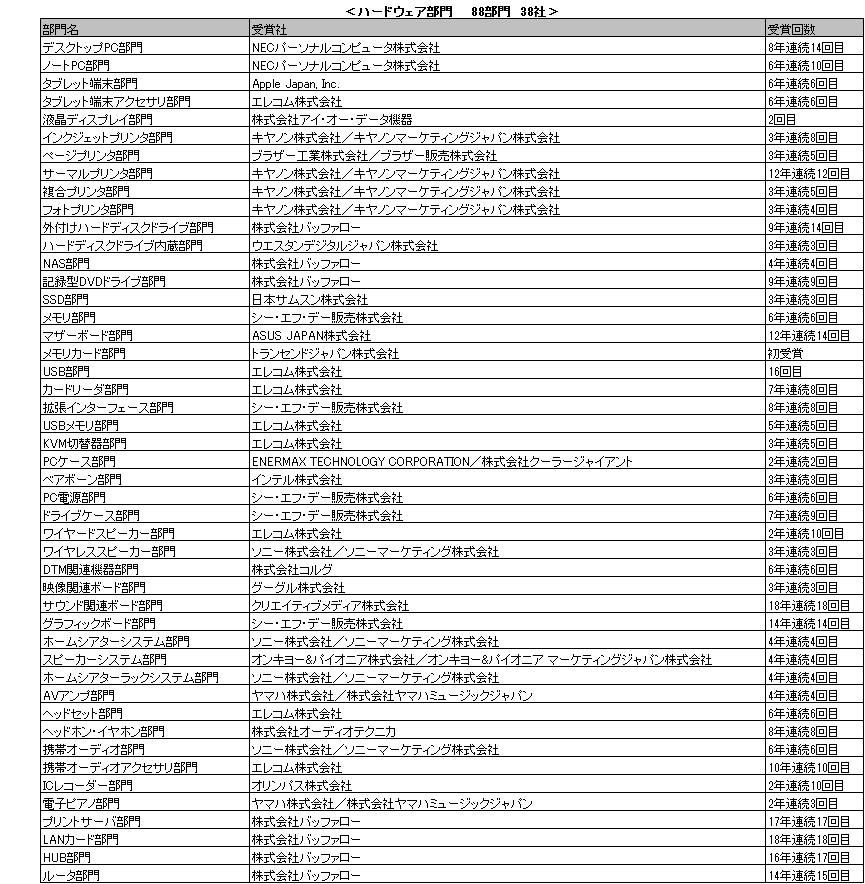 ＜ハードウェア部門　88部門　38社＞

| 部門名 | 受賞社 | 受賞回数 |
|---|---|---|
| デスクトップPC部門 | NECパーソナルコンピュータ株式会社 | 8年連続14回目 |
| ノートPC部門 | NECパーソナルコンピュータ株式会社 | 6年連続10回目 |
| タブレット端末部門 | Apple Japan, Inc. | 6年連続6回目 |
| タブレット端末アクセサリ部門 | エレコム株式会社 | 6年連続6回目 |
| 液晶ディスプレイ部門 | 株式会社アイ・オー・データ機器 | 2回目 |
| インクジェットプリンタ部門 | キヤノン株式会社／キヤノンマーケティングジャパン株式会社 | 3年連続8回目 |
| ページプリンタ部門 | ブラザー工業株式会社／ブラザー販売株式会社 | 3年連続5回目 |
| サーマルプリンタ部門 | キヤノン株式会社／キヤノンマーケティングジャパン株式会社 | 12年連続12回目 |
| 複合プリンタ部門 | キヤノン株式会社／キヤノンマーケティングジャパン株式会社 | 3年連続5回目 |
| フォトプリンタ部門 | キヤノン株式会社／キヤノンマーケティングジャパン株式会社 | 3年連続4回目 |
| 外付けハードディスクドライブ部門 | 株式会社バッファロー | 9年連続14回目 |
| ハードディスクドライブ内蔵部門 | ウエスタンデジタルジャパン株式会社 | 3年連続3回目 |
| NAS部門 | 株式会社バッファロー | 4年連続4回目 |
| 記録型DVDドライブ部門 | 株式会社バッファロー | 9年連続9回目 |
| SSD部門 | 日本サムスン株式会社 | 3年連続3回目 |
| メモリ部門 | シー・エフ・デー販売株式会社 | 6年連続6回目 |
| マザーボード部門 | ASUS JAPAN株式会社 | 12年連続14回目 |
| メモリカード部門 | トランセンドジャパン株式会社 | 初受賞 |
| USB部門 | エレコム株式会社 | 16回目 |
| カードリーダ部門 | エレコム株式会社 | 7年連続8回目 |
| 拡張インターフェース部門 | シー・エフ・デー販売株式会社 | 8年連続8回目 |
| USBメモリ部門 | エレコム株式会社 | 5年連続5回目 |
| KVM切替器部門 | エレコム株式会社 | 3年連続5回目 |
| PCケース部門 | ENERMAX TECHNOLOGY CORPORATION／株式会社クーラージャイアント | 2年連続2回目 |
| ベアボーン部門 | インテル株式会社 | 3年連続3回目 |
| PC電源部門 | シー・エフ・デー販売株式会社 | 6年連続6回目 |
| ドライブケース部門 | シー・エフ・デー販売株式会社 | 7年連続9回目 |
| ワイヤードスピーカー部門 | エレコム株式会社 | 2年連続10回目 |
| ワイヤレススピーカー部門 | ソニー株式会社／ソニーマーケティング株式会社 | 3年連続3回目 |
| DTM関連機器部門 | 株式会社コルグ | 6年連続6回目 |
| 映像関連ボード部門 | グーグル株式会社 | 3年連続3回目 |
| サウンド関連ボード部門 | クリエイティブメディア株式会社 | 18年連続18回目 |
| グラフィックボード部門 | シー・エフ・デー販売株式会社 | 14年連続14回目 |
| ホームシアターシステム部門 | ソニー株式会社／ソニーマーケティング株式会社 | 4年連続4回目 |
| スピーカーシステム部門 | オンキヨー&パイオニア株式会社／オンキヨー&パイオニア マーケティングジャパン株式会社 | 4年連続4回目 |
| ホームシアターラックシステム部門 | ソニー株式会社／ソニーマーケティング株式会社 | 4年連続4回目 |
| AVアンプ部門 | ヤマハ株式会社／株式会社ヤマハミュージックジャパン | 4年連続4回目 |
| ヘッドセット部門 | エレコム株式会社 | 6年連続6回目 |
| ヘッドホン・イヤホン部門 | 株式会社オーディオテクニカ | 8年連続8回目 |
| 携帯オーディオ部門 | ソニー株式会社／ソニーマーケティング株式会社 | 6年連続6回目 |
| 携帯オーディオアクセサリ部門 | エレコム株式会社 | 10年連続10回目 |
| ICレコーダー部門 | オリンパス株式会社 | 2年連続10回目 |
| 電子ピアノ部門 | ヤマハ株式会社／株式会社ヤマハミュージックジャパン | 2年連続3回目 |
| プリントサーバ部門 | 株式会社バッファロー | 17年連続17回目 |
| LANカード部門 | 株式会社バッファロー | 18年連続18回目 |
| HUB部門 | 株式会社バッファロー | 16年連続17回目 |
| ルータ部門 | 株式会社バッファロー | 14年連続15回目 |